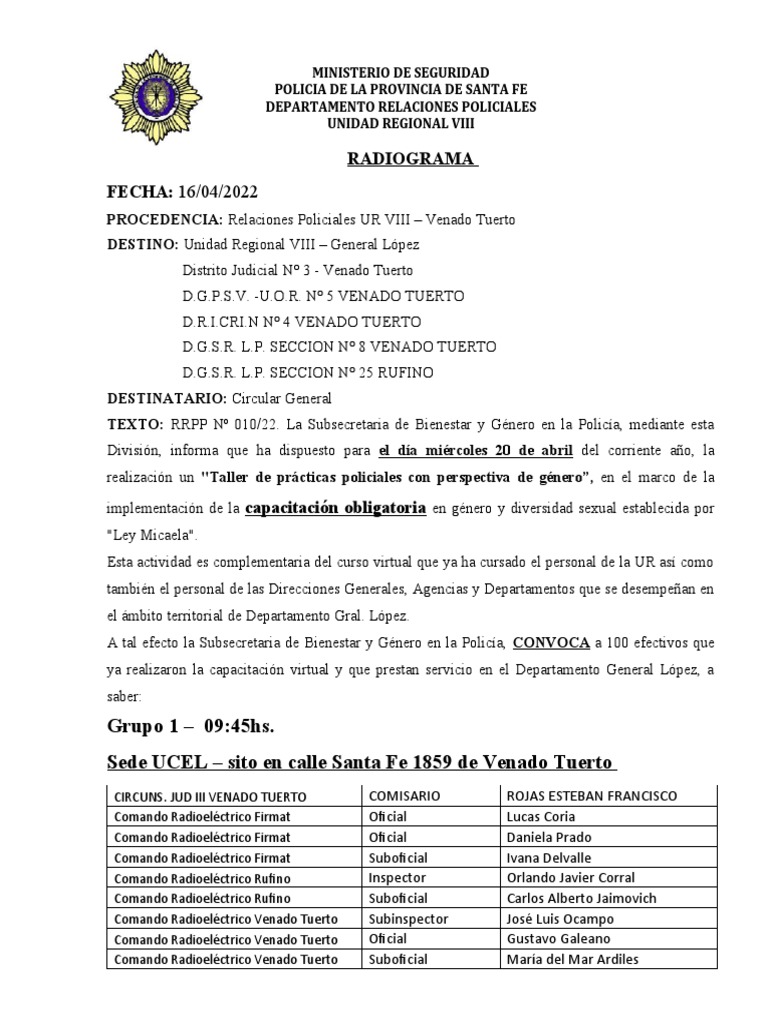 MINISTERIO DE SEGURIDAD
POLICIA DE LA PROVINCIA DE SANTA FE
DEPARTAMENTO RELACIONES POLICIALES
UNIDAD REGIONAL VIII

RADIOGRAMA

FECHA: 16/04/2022

PROCEDENCIA: Relaciones Policiales UR VIII – Venado Tuerto

DESTINO: Unidad Regional VIII – General López
Distrito Judicial Nº 3 - Venado Tuerto
D.G.P.S.V. -U.O.R. Nº 5 VENADO TUERTO
D.R.I.CRI.N Nº 4 VENADO TUERTO
D.G.S.R. L.P. SECCION Nº 8 VENADO TUERTO
D.G.S.R. L.P. SECCION Nº 25 RUFINO

DESTINATARIO: Circular General

TEXTO: RRPP Nº 010/22. La Subsecretaria de Bienestar y Género en la Policía, mediante esta División, informa que ha dispuesto para el día miércoles 20 de abril del corriente año, la realización un "Taller de prácticas policiales con perspectiva de género", en el marco de la implementación de la capacitación obligatoria en género y diversidad sexual establecida por "Ley Micaela".
Esta actividad es complementaria del curso virtual que ya ha cursado el personal de la UR así como también el personal de las Direcciones Generales, Agencias y Departamentos que se desempeñan en el ámbito territorial de Departamento Gral. López.
A tal efecto la Subsecretaria de Bienestar y Género en la Policía, CONVOCA a 100 efectivos que ya realizaron la capacitación virtual y que prestan servicio en el Departamento General López, a saber:

Grupo 1 – 09:45hs.

Sede UCEL – sito en calle Santa Fe 1859 de Venado Tuerto

| CIRCUNS. JUD III VENADO TUERTO | COMISARIO | ROJAS ESTEBAN FRANCISCO |
|---|---|---|
| Comando Radioeléctrico Firmat | Oficial | Lucas Coria |
| Comando Radioeléctrico Firmat | Oficial | Daniela Prado |
| Comando Radioeléctrico Firmat | Suboficial | Ivana Delvalle |
| Comando Radioeléctrico Rufino | Inspector | Orlando Javier Corral |
| Comando Radioeléctrico Rufino | Suboficial | Carlos Alberto Jaimovich |
| Comando Radioeléctrico Venado Tuerto | Subinspector | José Luis Ocampo |
| Comando Radioeléctrico Venado Tuerto | Oficial | Gustavo Galeano |
| Comando Radioeléctrico Venado Tuerto | Suboficial | María del Mar Ardiles |